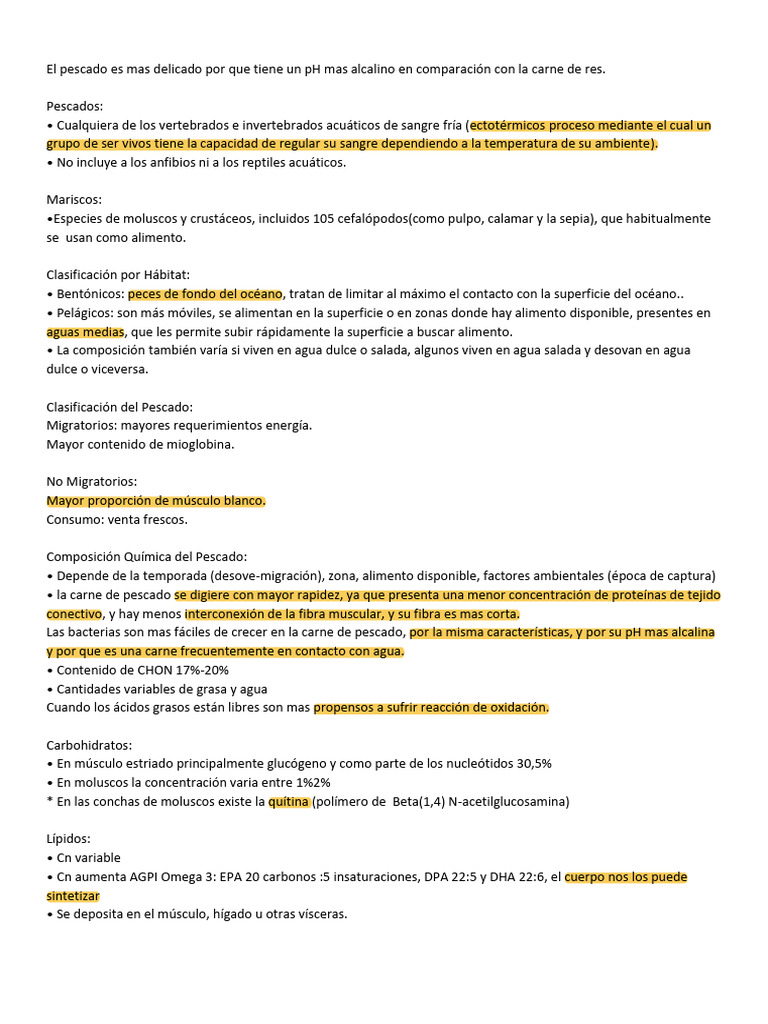 El pescado es mas delicado por que tiene un pH mas alcalino en comparación con la carne de res.

Pescados:
• Cualquiera de los vertebrados e invertebrados acuáticos de sangre fría (ectotérmicos proceso mediante el cual un grupo de ser vivos tiene la capacidad de regular su sangre dependiendo a la temperatura de su ambiente).
• No incluye a los anfibios ni a los reptiles acuáticos.

Mariscos:
•Especies de moluscos y crustáceos, incluidos 105 cefalópodos(como pulpo, calamar y la sepia), que habitualmente se usan como alimento.

Clasificación por Hábitat:
• Bentónicos: peces de fondo del océano, tratan de limitar al máximo el contacto con la superficie del océano..
• Pelágicos: son más móviles, se alimentan en la superficie o en zonas donde hay alimento disponible, presentes en aguas medias, que les permite subir rápidamente la superficie a buscar alimento.
• La composición también varía si viven en agua dulce o salada, algunos viven en agua salada y desovan en agua dulce o viceversa.

Clasificación del Pescado:
Migratorios: mayores requerimientos energía.
Mayor contenido de mioglobina.

No Migratorios:
Mayor proporción de músculo blanco.
Consumo: venta frescos.

Composición Química del Pescado:
• Depende de la temporada (desove-migración), zona, alimento disponible, factores ambientales (época de captura)
• la carne de pescado se digiere con mayor rapidez, ya que presenta una menor concentración de proteínas de tejido conectivo, y hay menos interconexión de la fibra muscular, y su fibra es mas corta.
Las bacterias son mas fáciles de crecer en la carne de pescado, por la misma características, y por su pH mas alcalina y por que es una carne frecuentemente en contacto con agua.
• Contenido de CHON 17%-20%
• Cantidades variables de grasa y agua
Cuando los ácidos grasos están libres son mas propensos a sufrir reacción de oxidación.

Carbohidratos:
• En músculo estriado principalmente glucógeno y como parte de los nucleótidos 30,5%
• En moluscos la concentración varia entre 1%2%
* En las conchas de moluscos existe la quitina (polímero de Beta(1,4) N-acetilglucosamina)

Lípidos:
• Cn variable
• Cn aumenta AGPI Omega 3: EPA 20 carbonos :5 insaturaciones, DPA 22:5 y DHA 22:6, el cuerpo nos los puede sintetizar
• Se deposita en el músculo, hígado u otras vísceras.